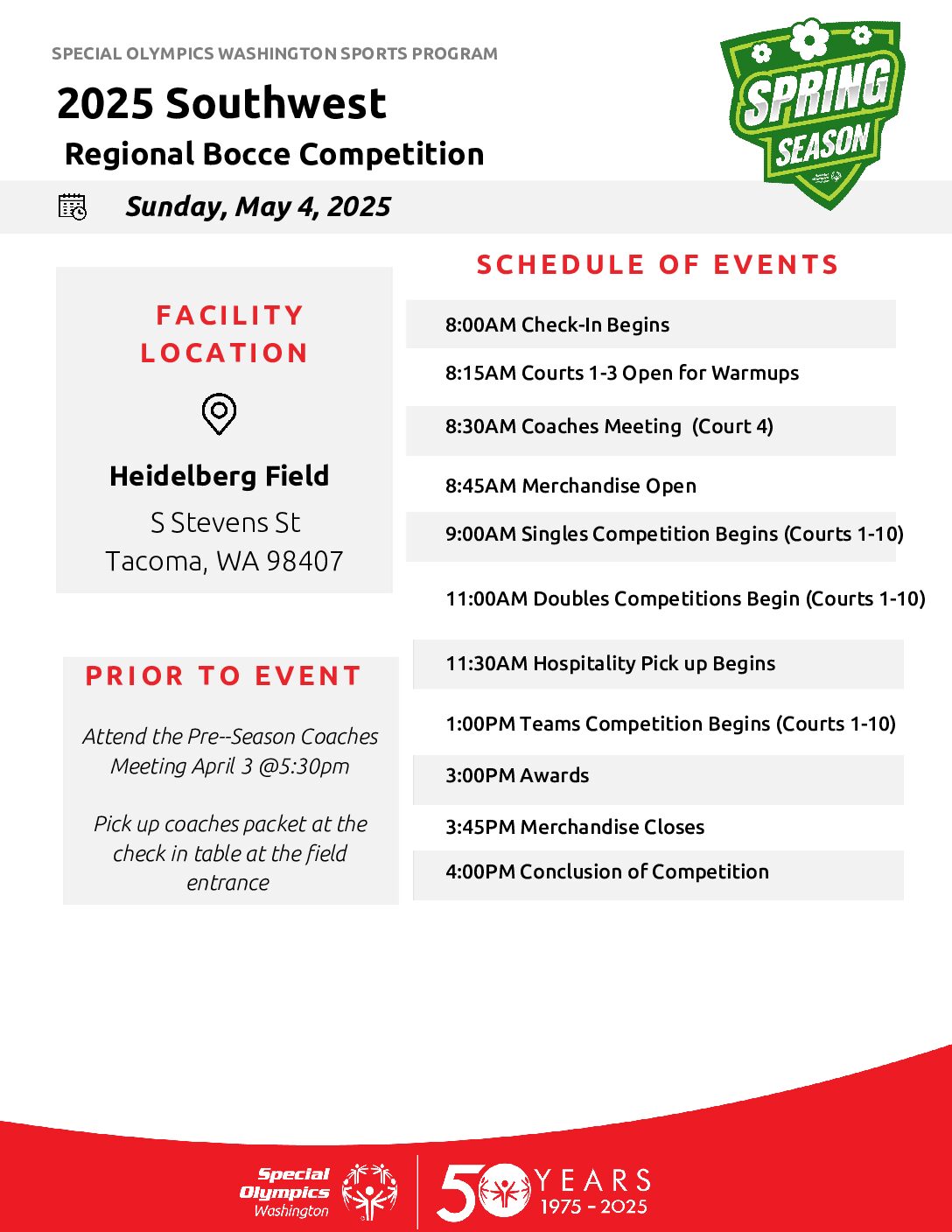 SPECIAL OLYMPICS WASHINGTON SPORTS PROGRAM

2025 Southwest
Regional Bocce Competition

SPRING SEASON

Sunday, May 4, 2025

FACILITY LOCATION

Heidelberg Field
S Stevens St
Tacoma, WA 98407

PRIOR TO EVENT

Attend the Pre--Season Coaches Meeting April 3 @5:30pm

Pick up coaches packet at the check in table at the field entrance

SCHEDULE OF EVENTS

8:00AM Check-In Begins

8:15AM Courts 1-3 Open for Warmups

8:30AM Coaches Meeting (Court 4)

8:45AM Merchandise Open

9:00AM Singles Competition Begins (Courts 1-10)

11:00AM Doubles Competitions Begin (Courts 1-10)

11:30AM Hospitality Pick up Begins

1:00PM Teams Competition Begins (Courts 1-10)

3:00PM Awards

3:45PM Merchandise Closes

4:00PM Conclusion of Competition

Special Olympics Washington

50 YEARS 1975 - 2025